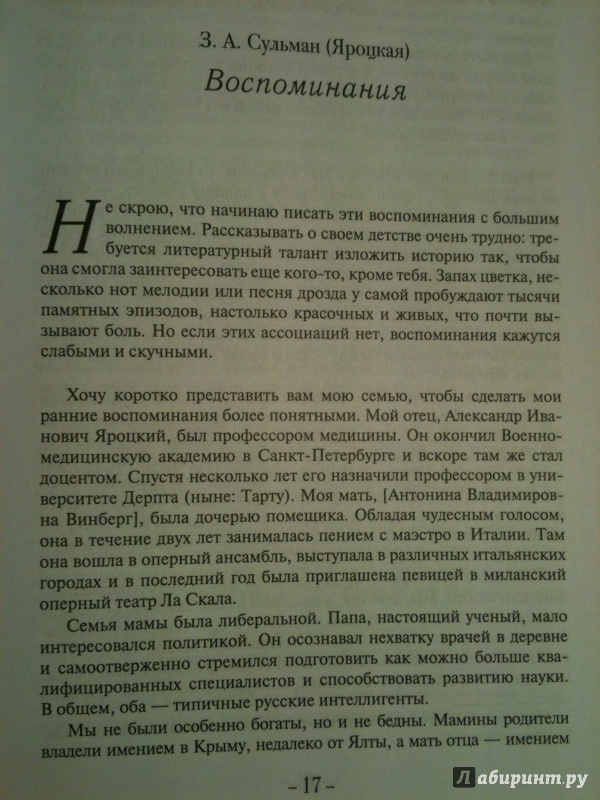 З. А. Сульман (Яроцкая)

Воспоминания

Не скрою, что начинаю писать эти воспоминания с большим волнением. Рассказывать о своем детстве очень трудно: требуется литературный талант изложить историю так, чтобы она смогла заинтересовать еще кого-то, кроме тебя. Запах цветка, несколько нот мелодии или песня дрозда у самой пробуждают тысячи памятных эпизодов, настолько красочных и живых, что почти вызывают боль. Но если этих ассоциаций нет, воспоминания кажутся слабыми и скучными.

Хочу коротко представить вам мою семью, чтобы сделать мои ранние воспоминания более понятными. Мой отец, Александр Иванович Яроцкий, был профессором медицины. Он окончил Военно-медицинскую академию в Санкт-Петербурге и вскоре там же стал доцентом. Спустя несколько лет его назначили профессором в университете Дерпта (ныне: Тарту). Моя мать, [Антонина Владимировна Винберг], была дочерью помещика. Обладая чудесным голосом, она в течение двух лет занималась пением с маэстро в Италии. Там она вошла в оперный ансамбль, выступала в различных итальянских городах и в последний год была приглашена певицей в миланский оперный театр Ла Скала.

Семья мамы была либеральной. Папа, настоящий ученый, мало интересовался политикой. Он осознавал нехватку врачей в деревне и самоотверженно стремился подготовить как можно больше квалифицированных специалистов и способствовать развитию науки. В общем, оба — типичные русские интеллигенты.

Мы не были особенно богаты, но и не бедны. Мамины родители владели имением в Крыму, недалеко от Ялты, а мать отца — имением

– 17 –

Лабиринт.ру